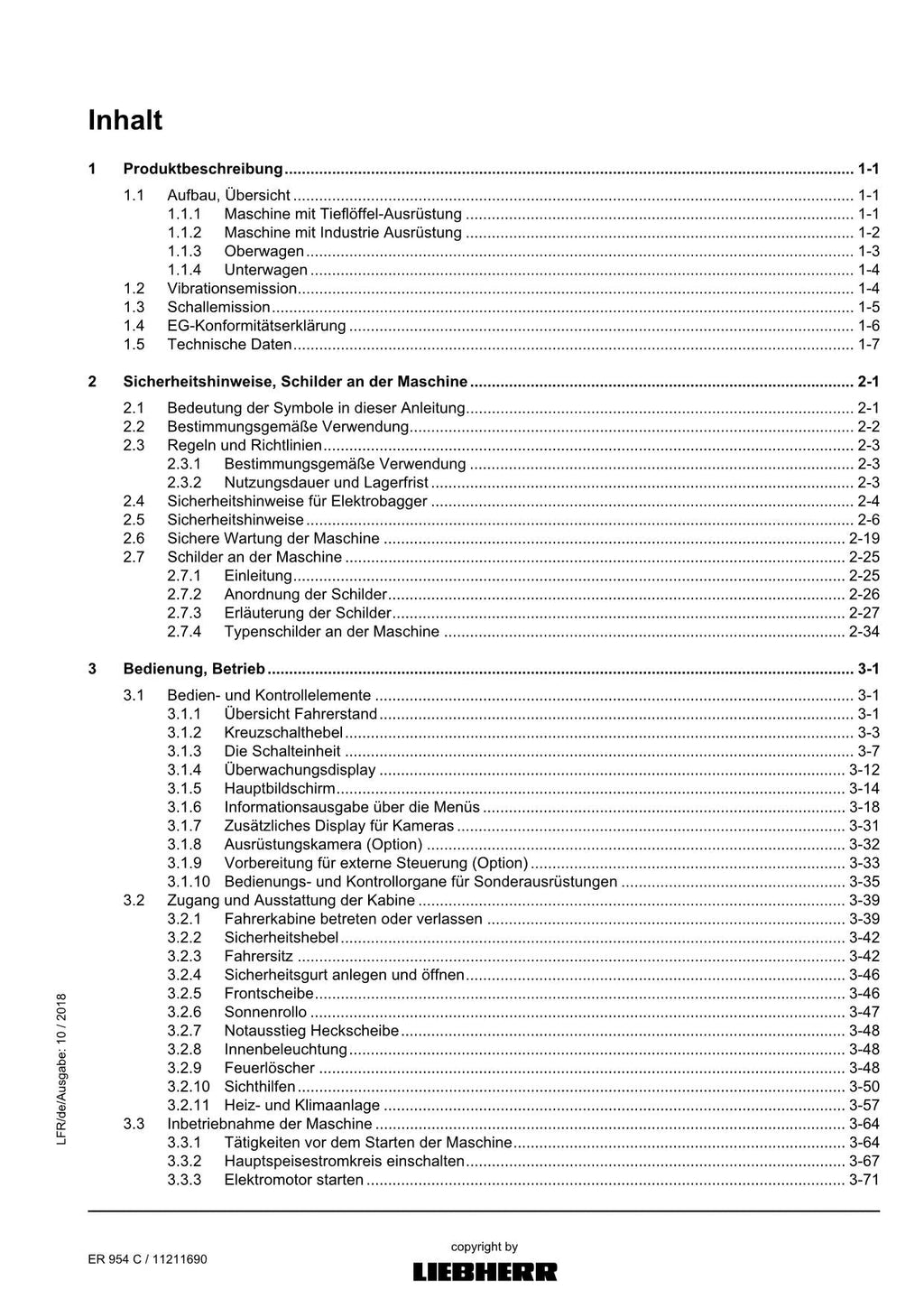 Inhalt

1 Produktbeschreibung 1-1

1.1 Aufbau, Übersicht 1-1
1.1.1 Maschine mit Tieflöffel-Ausrüstung 1-1
1.1.2 Maschine mit Industrie Ausrüstung 1-2
1.1.3 Oberwagen 1-3
1.1.4 Unterwagen 1-4
1.2 Vibrationsemission 1-4
1.3 Schallemission 1-5
1.4 EG-Konformitätserklärung 1-6
1.5 Technische Daten 1-7

2 Sicherheitshinweise, Schilder an der Maschine 2-1

2.1 Bedeutung der Symbole in dieser Anleitung 2-1
2.2 Bestimmungsgemäße Verwendung 2-2
2.3 Regeln und Richtlinien 2-3
2.3.1 Bestimmungsgemäße Verwendung 2-3
2.3.2 Nutzungsdauer und Lagerfrist 2-3
2.4 Sicherheitshinweise für Elektrobagger 2-4
2.5 Sicherheitshinweise 2-6
2.6 Sichere Wartung der Maschine 2-19
2.7 Schilder an der Maschine 2-25
2.7.1 Einleitung 2-25
2.7.2 Anordnung der Schilder 2-26
2.7.3 Erläuterung der Schilder 2-27
2.7.4 Typenschilder an der Maschine 2-34

3 Bedienung, Betrieb 3-1

3.1 Bedien- und Kontrollelemente 3-1
3.1.1 Übersicht Fahrerstand 3-1
3.1.2 Kreuzschalthebel 3-3
3.1.3 Die Schalteinheit 3-7
3.1.4 Überwachungsdisplay 3-12
3.1.5 Hauptbildschirm 3-14
3.1.6 Informationsausgabe über die Menüs 3-18
3.1.7 Zusätzliches Display für Kameras 3-31
3.1.8 Ausrüstungskamera (Option) 3-32
3.1.9 Vorbereitung für externe Steuerung (Option) 3-33
3.1.10 Bedienungs- und Kontrollorgane für Sonderausrüstungen 3-35
3.2 Zugang und Ausstattung der Kabine 3-39
3.2.1 Fahrerkabine betreten oder verlassen 3-39
3.2.2 Sicherheitshebel 3-42
3.2.3 Fahrersitz 3-42
3.2.4 Sicherheitsgurt anlegen und öffnen 3-46
3.2.5 Frontscheibe 3-46
3.2.6 Sonnenrollo 3-47
3.2.7 Notausstieg Heckscheibe 3-48
3.2.8 Innenbeleuchtung 3-48
3.2.9 Feuerlöscher 3-48
3.2.10 Sichthilfen 3-50
3.2.11 Heiz- und Klimaanlage 3-57
3.3 Inbetriebnahme der Maschine 3-64
3.3.1 Tätigkeiten vor dem Starten der Maschine 3-64
3.3.2 Hauptspeisestromkreis einschalten 3-67
3.3.3 Elektromotor starten 3-71

LFR/de/Ausgabe: 10 / 2018

ER 954 C / 11211690

copyright by
LIEBHERR